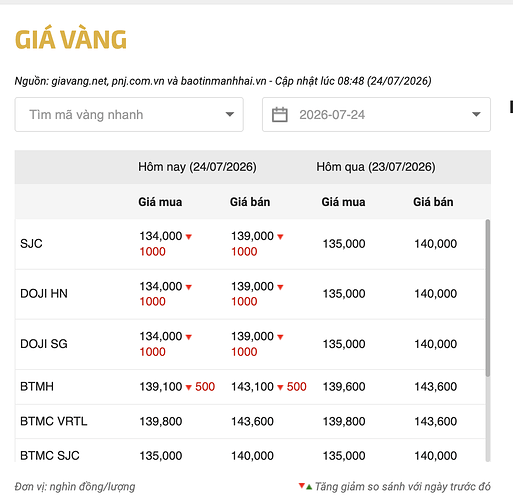 GIÁ VÀNG

Nguồn: giavang.net, pnj.com.vn và baotinmanhhai.vn - Cập nhật lúc 08:48 (24/07/2026)

Tìm mã vàng nhanh

2026-07-24

| | Hôm nay (24/07/2026) | | Hôm qua (23/07/2026) | |
|---|---|---|---|---|
| | Giá mua | Giá bán | Giá mua | Giá bán |
| SJC | 134,000 ▼ 1000 | 139,000 ▼ 1000 | 135,000 | 140,000 |
| DOJI HN | 134,000 ▼ 1000 | 139,000 ▼ 1000 | 135,000 | 140,000 |
| DOJI SG | 134,000 ▼ 1000 | 139,000 ▼ 1000 | 135,000 | 140,000 |
| BTMH | 139,100 ▼ 500 | 143,100 ▼ 500 | 139,600 | 143,600 |
| BTMC VRTL | 139,800 | 143,600 | 139,800 | 143,600 |
| BTMC SJC | 135,000 | 140,000 | 135,000 | 140,000 |

Đơn vị: nghìn đồng/lượng

▼▲ Tăng giảm so sánh với ngày trước đó